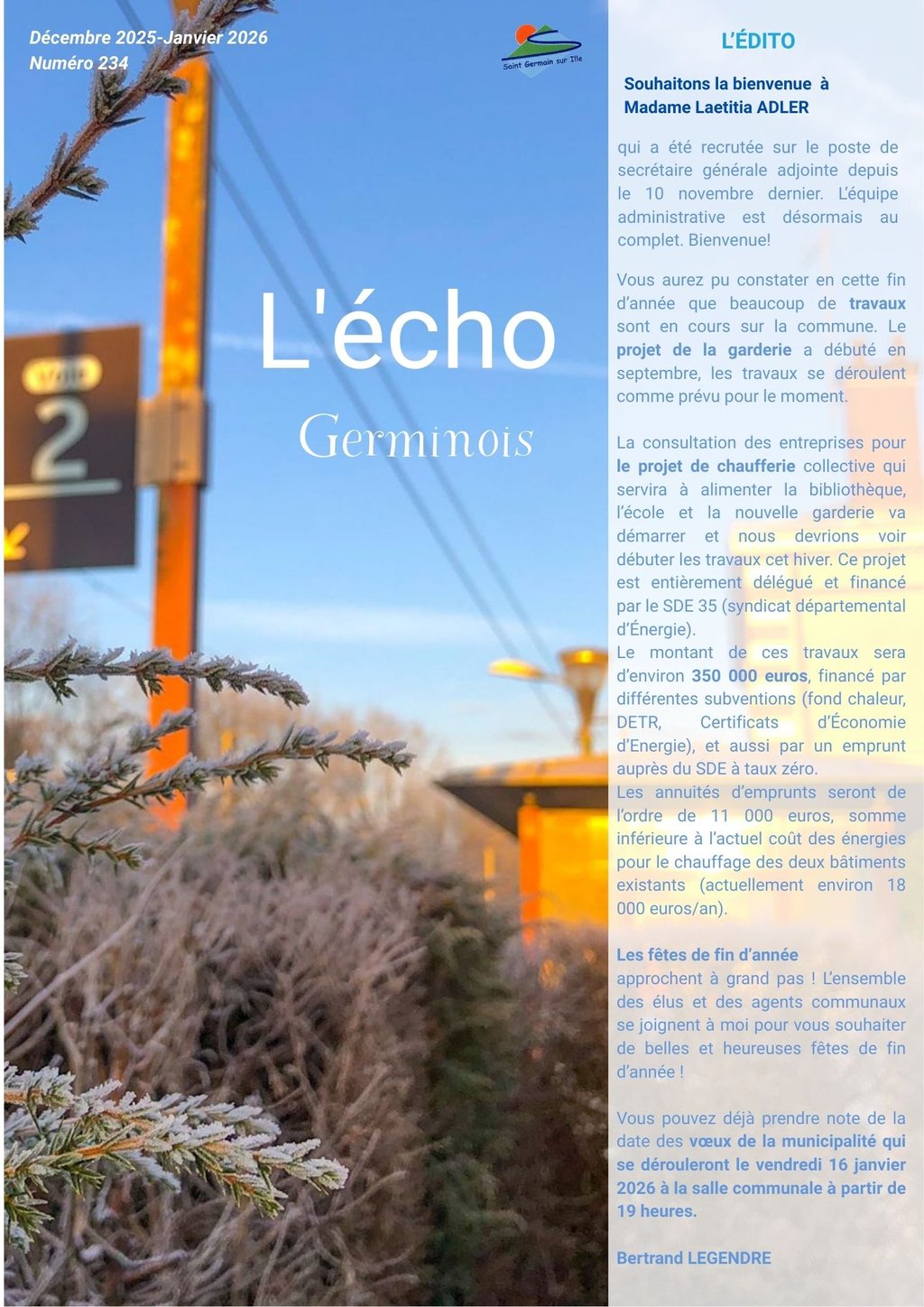 Décembre 2025-Janvier 2026
Numéro 234

Saint Germain sur Ille

VOIE
2

L'écho
Germinois

L'ÉDITO

Souhaitons la bienvenue à Madame Laetitia ADLER

qui a été recrutée sur le poste de secrétaire générale adjointe depuis le 10 novembre dernier. L'équipe administrative est désormais au complet. Bienvenue!

Vous aurez pu constater en cette fin d'année que beaucoup de travaux sont en cours sur la commune. Le projet de la garderie a débuté en septembre, les travaux se déroulent comme prévu pour le moment.

La consultation des entreprises pour le projet de chaufferie collective qui servira à alimenter la bibliothèque, l'école et la nouvelle garderie va démarrer et nous devrions voir débuter les travaux cet hiver. Ce projet est entièrement délégué et financé par le SDE 35 (syndicat départemental d'Énergie).
Le montant de ces travaux sera d'environ 350 000 euros, financé par différentes subventions (fond chaleur, DETR, Certificats d'Économie d'Energie), et aussi par un emprunt auprès du SDE à taux zéro.
Les annuités d'emprunts seront de l'ordre de 11 000 euros, somme inférieure à l'actuel coût des énergies pour le chauffage des deux bâtiments existants (actuellement environ 18 000 euros/an).

Les fêtes de fin d'année
approchent à grand pas ! L'ensemble des élus et des agents communaux se joignent à moi pour vous souhaiter de belles et heureuses fêtes de fin d'année !

Vous pouvez déjà prendre note de la date des vœux de la municipalité qui se dérouleront le vendredi 16 janvier 2026 à la salle communale à partir de 19 heures.

Bertrand LEGENDRE